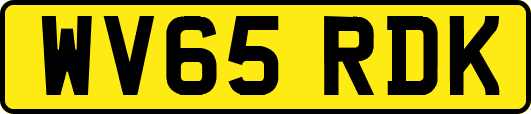 WV65 RDK